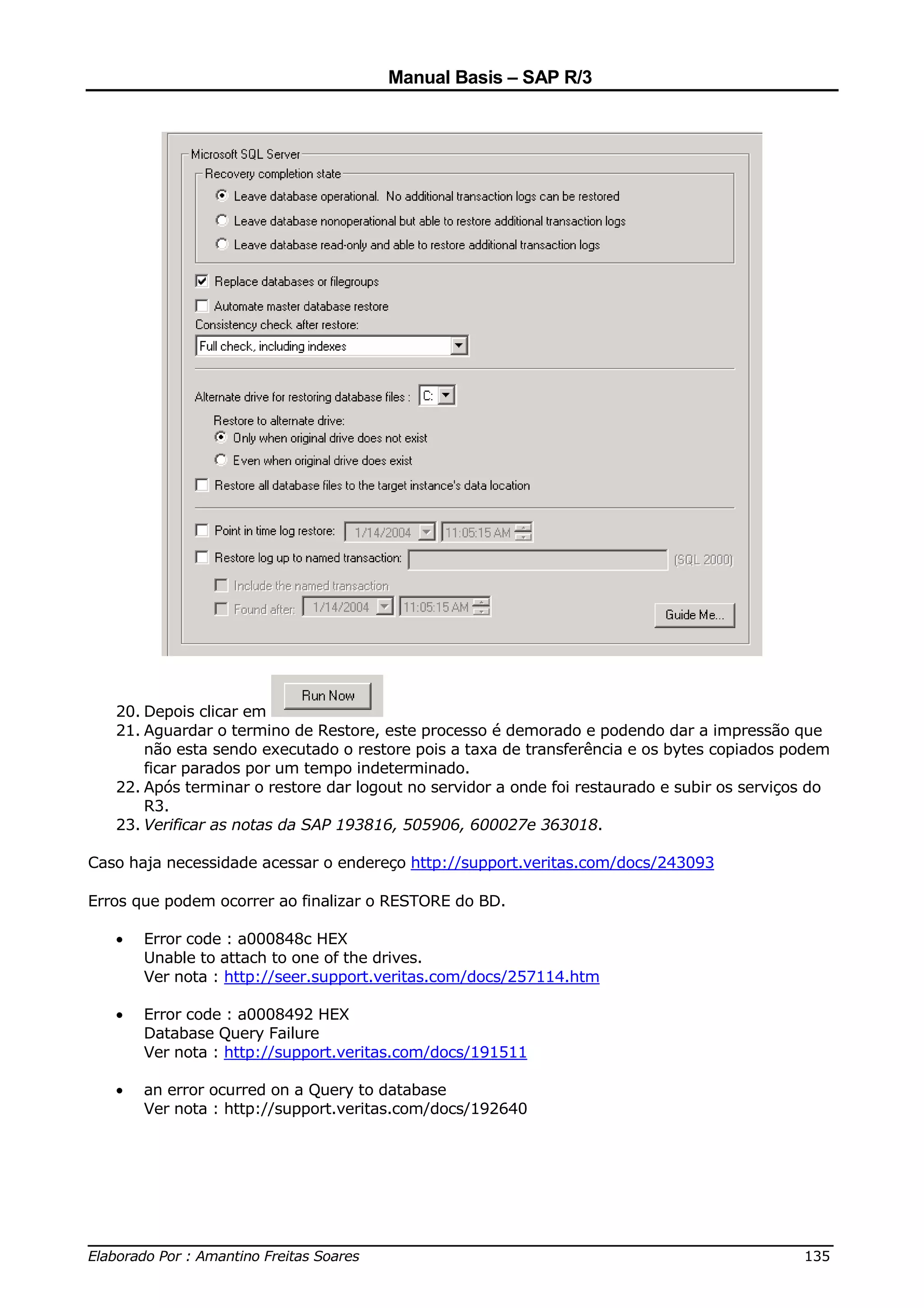 Manual Basis – SAP R/3

Microsoft SQL Server
Recovery completion state
Leave database operational. No additional transaction logs can be restored
Leave database nonoperational but able to restore additional transaction logs
Leave database read-only and able to restore additional transaction logs
Replace databases or filegroups
Automate master database restore
Consistency check after restore:
Full check, including indexes
Alternate drive for restoring database files : C:
Restore to alternate drive:
Only when original drive does not exist
Even when original drive does exist
Restore all database files to the target instance's data location
Point in time log restore: 1/14/2004 11:05:15 AM
Restore log up to named transaction: (SQL 2000)
Include the named transaction
Found after: 1/14/2004 11:05:15 AM
Guide Me...

20. Depois clicar em Run Now
21. Aguardar o termino de Restore, este processo é demorado e podendo dar a impressão que não esta sendo executado o restore pois a taxa de transferência e os bytes copiados podem ficar parados por um tempo indeterminado.
22. Após terminar o restore dar logout no servidor a onde foi restaurado e subir os serviços do R3.
23. Verificar as notas da SAP 193816, 505906, 600027e 363018.

Caso haja necessidade acessar o endereço http://support.veritas.com/docs/243093

Erros que podem ocorrer ao finalizar o RESTORE do BD.

• Error code : a000848c HEX
Unable to attach to one of the drives.
Ver nota : http://seer.support.veritas.com/docs/257114.htm

• Error code : a0008492 HEX
Database Query Failure
Ver nota : http://support.veritas.com/docs/191511

• an error ocurred on a Query to database
Ver nota : http://support.veritas.com/docs/192640

Elaborado Por : Amantino Freitas Soares 135